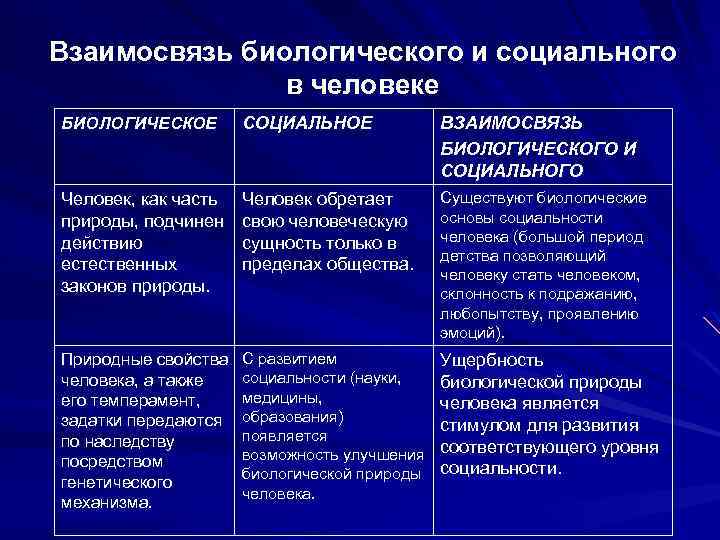 Взаимосвязь биологического и социального в человеке

| БИОЛОГИЧЕСКОЕ | СОЦИАЛЬНОЕ | ВЗАИМОСВЯЗЬ БИОЛОГИЧЕСКОГО И СОЦИАЛЬНОГО |
|---|---|---|
| Человек, как часть природы, подчинен действию естественных законов природы. | Человек обретает свою человеческую сущность только в пределах общества. | Существуют биологические основы социальности человека (большой период детства позволяющий человеку стать человеком, склонность к подражанию, любопытству, проявлению эмоций). |
| Природные свойства человека, а также его темперамент, задатки передаются по наследству посредством генетического механизма. | С развитием социальности (науки, медицины, образования) появляется возможность улучшения биологической природы человека. | Ущербность биологической природы человека является стимулом для развития соответствующего уровня социальности. |